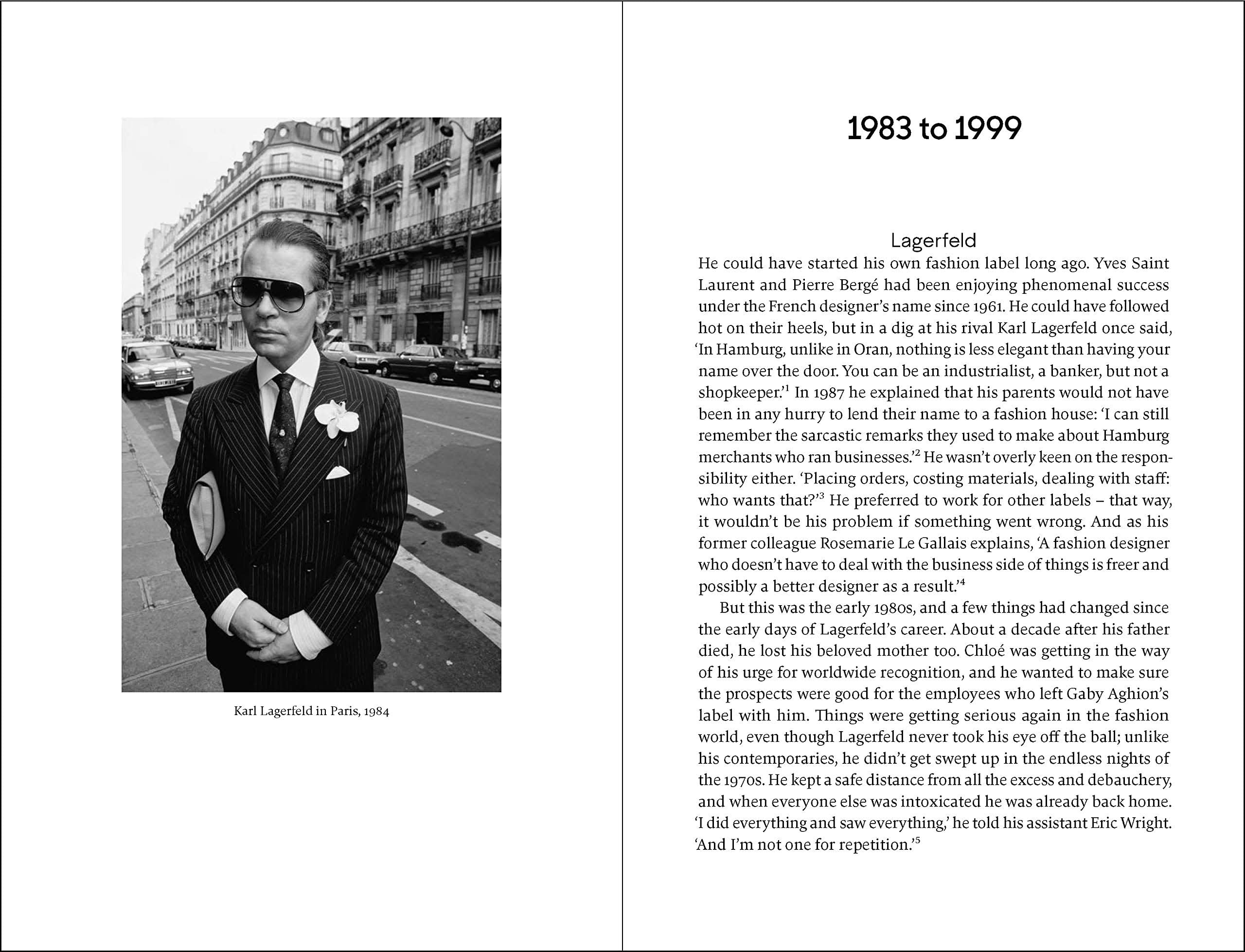 Karl Lagerfeld in Paris, 1984

1983 to 1999

Lagerfeld

He could have started his own fashion label long ago. Yves Saint Laurent and Pierre Bergé had been enjoying phenomenal success under the French designer's name since 1961. He could have followed hot on their heels, but in a dig at his rival Karl Lagerfeld once said, 'In Hamburg, unlike in Oran, nothing is less elegant than having your name over the door. You can be an industrialist, a banker, but not a shopkeeper.'$^1$ In 1987 he explained that his parents would not have been in any hurry to lend their name to a fashion house: 'I can still remember the sarcastic remarks they used to make about Hamburg merchants who ran businesses.'$^2$ He wasn't overly keen on the responsibility either. 'Placing orders, costing materials, dealing with staff: who wants that?'$^3$ He preferred to work for other labels – that way, it wouldn't be his problem if something went wrong. And as his former colleague Rosemarie Le Gallais explains, 'A fashion designer who doesn't have to deal with the business side of things is freer and possibly a better designer as a result.'$^4$

But this was the early 1980s, and a few things had changed since the early days of Lagerfeld's career. About a decade after his father died, he lost his beloved mother too. Chloé was getting in the way of his urge for worldwide recognition, and he wanted to make sure the prospects were good for the employees who left Gaby Aghion's label with him. Things were getting serious again in the fashion world, even though Lagerfeld never took his eye off the ball; unlike his contemporaries, he didn't get swept up in the endless nights of the 1970s. He kept a safe distance from all the excess and debauchery, and when everyone else was intoxicated he was already back home. 'I did everything and saw everything,' he told his assistant Eric Wright. 'And I'm not one for repetition.'$^5$